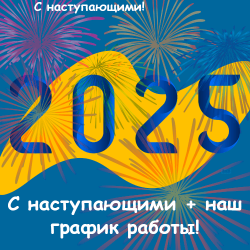 С наступающими!

2025

С наступающими + наш график работы!